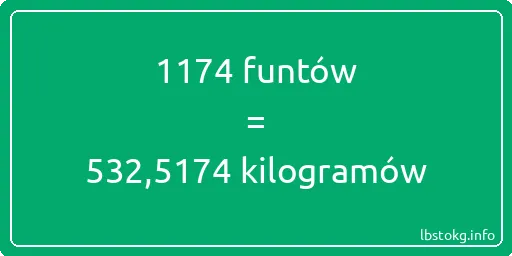 1174 funtów

=

532,5174 kilogramów

lbstokg.info